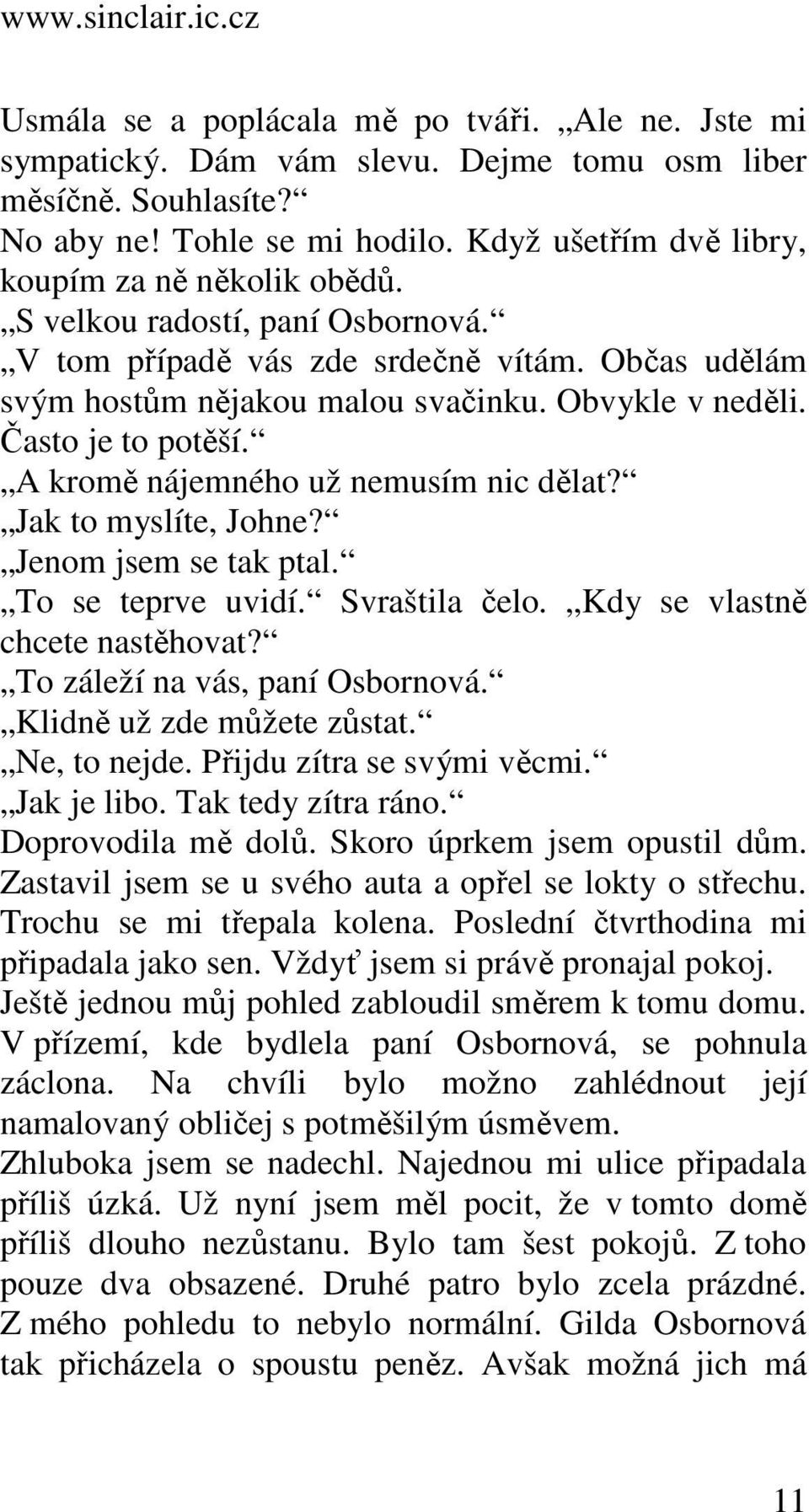 www.sinclair.ic.cz

Usmála se a poplácala mě po tváři. „Ale ne. Jste mi sympatický. Dám vám slevu. Dejme tomu osm liber měsíčně. Souhlasíte?“
No aby ne! Tohle se mi hodilo. Když ušetřím dvě libry, koupím za ně několik obědů.
„S velkou radostí, paní Osbornová.“
„V tom případě vás zde srdečně vítám. Občas udělám svým hostům nějakou malou svačinku. Obvykle v neděli. Často je to potěší.“
„A kromě nájemného už nemusím nic dělat?“
„Jak to myslíte, Johne?“
„Jenom jsem se tak ptal.“
„To se teprve uvidí.“ Svraštila čelo. „Kdy se vlastně chcete nastěhovat?“
„To záleží na vás, paní Osbornová.“
„Klidně už zde můžete zůstat.“
„Ne, to nejde. Přijdu zítra se svými věcmi.“
„Jak je libo. Tak tedy zítra ráno.“
Doprovodila mě dolů. Skoro úprkem jsem opustil dům. Zastavil jsem se u svého auta a opřel se lokty o střechu. Trochu se mi třepala kolena. Poslední čtvrthodina mi připadala jako sen. Vždyť jsem si právě pronajal pokoj. Ještě jednou můj pohled zabloudil směrem k tomu domu. V přízemí, kde bydlela paní Osbornová, se pohnula záclona. Na chvíli bylo možno zahlédnout její namalovaný obličej s potměšilým úsměvem.
Zhluboka jsem se nadechl. Najednou mi ulice připadala příliš úzká. Už nyní jsem měl pocit, že v tomto domě příliš dlouho nezůstanu. Bylo tam šest pokojů. Z toho pouze dva obsazené. Druhé patro bylo zcela prázdné. Z mého pohledu to nebylo normální. Gilda Osbornová tak přicházela o spoustu peněz. Avšak možná jich má

11